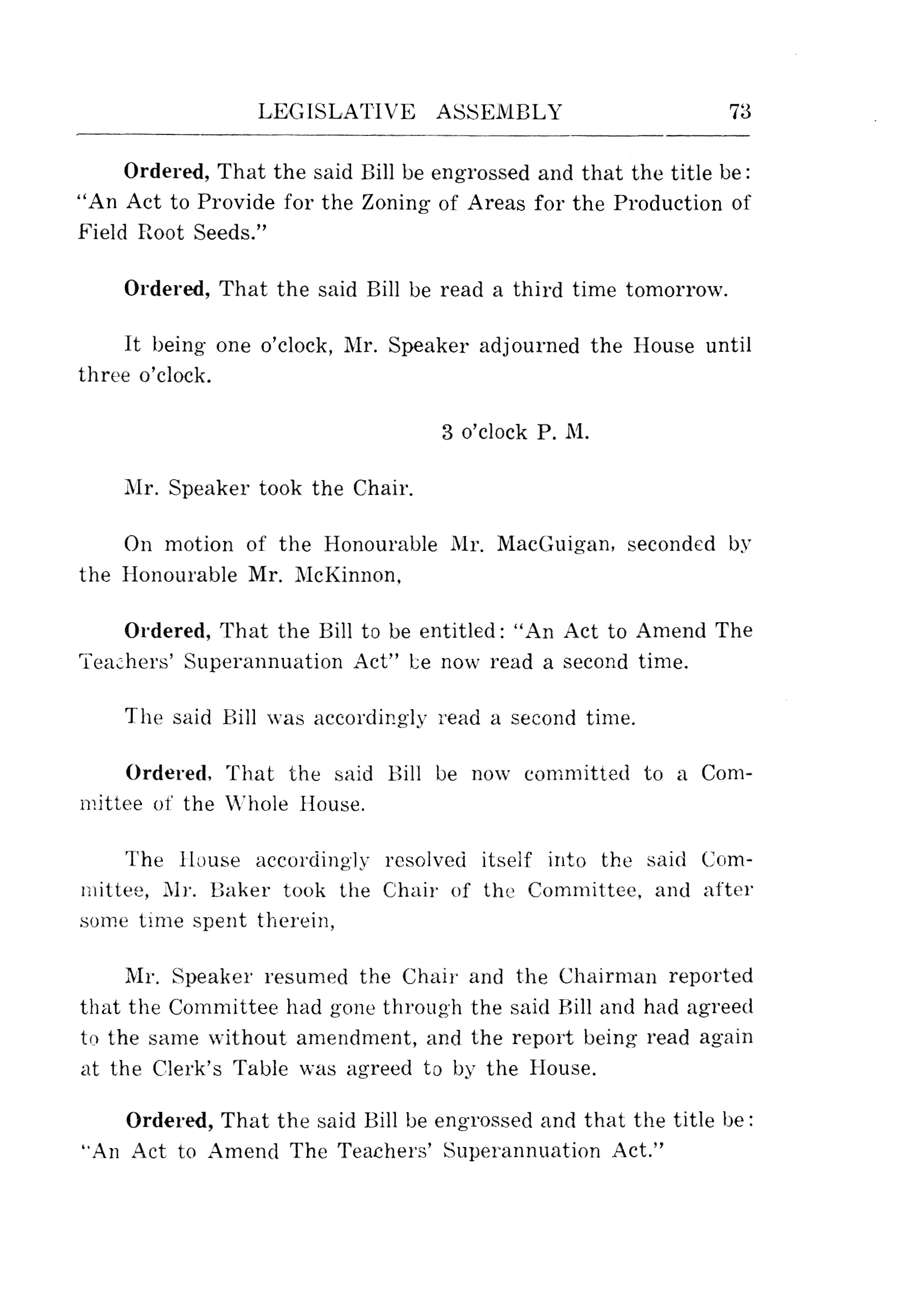 LEGISLATIVE ASSEMBLY 73

Ordered, That the said Bill be engrossed and that the title be: "An Act to Provide for the Zoning of Areas for the Production of Field Root Seeds."

Ordered, That the said Bill be read a third time tomorrow.

It being one o'clock, Mr. Speaker adjourned the House until three o'clock.

3 o'clock P. M.

Mr. Speaker took the Chair.

On motion of the Honourable Mr. MacGuigan, seconded by the Honourable Mr. McKinnon,

Ordered, That the Bill to be entitled: "An Act to Amend The Teachers' Superannuation Act" be now read a second time.

The said Bill was accordingly read a second time.

Ordered, That the said Bill be now committed to a Committee of the Whole House.

The House accordingly resolved itself into the said Committee, Mr. Baker took the Chair of the Committee, and after some time spent therein,

Mr. Speaker resumed the Chair and the Chairman reported that the Committee had gone through the said Bill and had agreed to the same without amendment, and the report being read again at the Clerk's Table was agreed to by the House.

Ordered, That the said Bill be engrossed and that the title be: "An Act to Amend The Teachers' Superannuation Act."